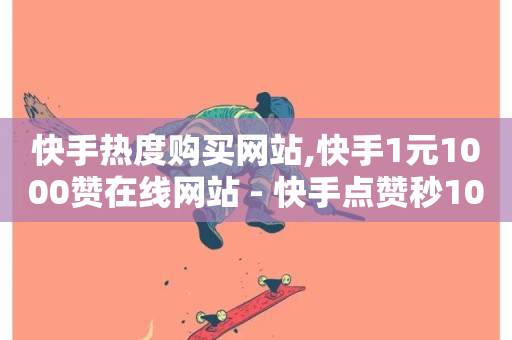 快手热度购买网站,快手1元1000赞在线网站 - 快手点赞秒10